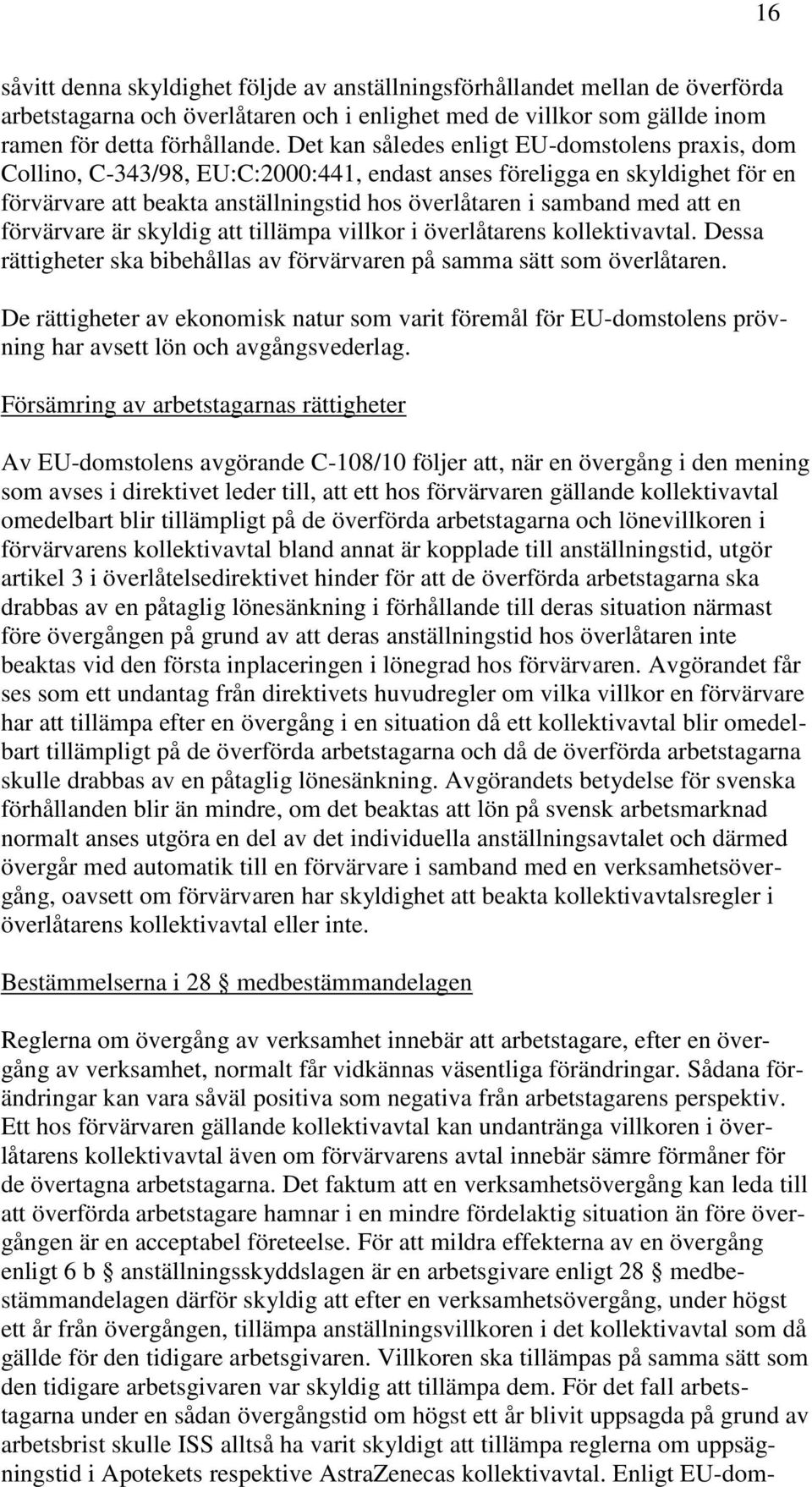 16

såvitt denna skyldighet följde av anställningsförhållandet mellan de överförda arbetstagarna och överlåtaren och i enlighet med de villkor som gällde inom ramen för detta förhållande. Det kan således enligt EU-domstolens praxis, dom Collino, C-343/98, EU:C:2000:441, endast anses föreligga en skyldighet för en förvärvare att beakta anställningstid hos överlåtaren i samband med att en förvärvare är skyldig att tillämpa villkor i överlåtarens kollektivavtal. Dessa rättigheter ska bibehållas av förvärvaren på samma sätt som överlåtaren.

De rättigheter av ekonomisk natur som varit föremål för EU-domstolens prövning har avsett lön och avgångsvederlag.

Försämring av arbetstagarnas rättigheter

Av EU-domstolens avgörande C-108/10 följer att, när en övergång i den mening som avses i direktivet leder till, att ett hos förvärvaren gällande kollektivavtal omedelbart blir tillämpligt på de överförda arbetstagarna och lönevillkoren i förvärvarens kollektivavtal bland annat är kopplade till anställningstid, utgör artikel 3 i överlåtelsedirektivet hinder för att de överförda arbetstagarna ska drabbas av en påtaglig lönesänkning i förhållande till deras situation närmast före övergången på grund av att deras anställningstid hos överlåtaren inte beaktas vid den första inplaceringen i lönegrad hos förvärvaren. Avgörandet får ses som ett undantag från direktivets huvudregler om vilka villkor en förvärvare har att tillämpa efter en övergång i en situation då ett kollektivavtal blir omedelbart tillämpligt på de överförda arbetstagarna och då de överförda arbetstagarna skulle drabbas av en påtaglig lönesänkning. Avgörandets betydelse för svenska förhållanden blir än mindre, om det beaktas att lön på svensk arbetsmarknad normalt anses utgöra en del av det individuella anställningsavtalet och därmed övergår med automatik till en förvärvare i samband med en verksamhetsövergång, oavsett om förvärvaren har skyldighet att beakta kollektivavtalsregler i överlåtarens kollektivavtal eller inte.

Bestämmelserna i 28 § medbestämmandelagen

Reglerna om övergång av verksamhet innebär att arbetstagare, efter en övergång av verksamhet, normalt får vidkännas väsentliga förändringar. Sådana förändringar kan vara såväl positiva som negativa från arbetstagarens perspektiv. Ett hos förvärvaren gällande kollektivavtal kan undantränga villkoren i överlåtarens kollektivavtal även om förvärvarens avtal innebär sämre förmåner för de övertagna arbetstagarna. Det faktum att en verksamhetsövergång kan leda till att överförda arbetstagare hamnar i en mindre fördelaktig situation än före övergången är en acceptabel företeelse. För att mildra effekterna av en övergång enligt 6 b § anställningsskyddslagen är en arbetsgivare enligt 28 § medbestämmandelagen därför skyldig att efter en verksamhetsövergång, under högst ett år från övergången, tillämpa anställningsvillkoren i det kollektivavtal som då gällde för den tidigare arbetsgivaren. Villkoren ska tillämpas på samma sätt som den tidigare arbetsgivaren var skyldig att tillämpa dem. För det fall arbetstagarna under en sådan övergångstid om högst ett år blivit uppsagda på grund av arbetsbrist skulle ISS alltså ha varit skyldigt att tillämpa reglerna om uppsägningstid i Apotekets respektive AstraZenecas kollektivavtal. Enligt EU-dom-